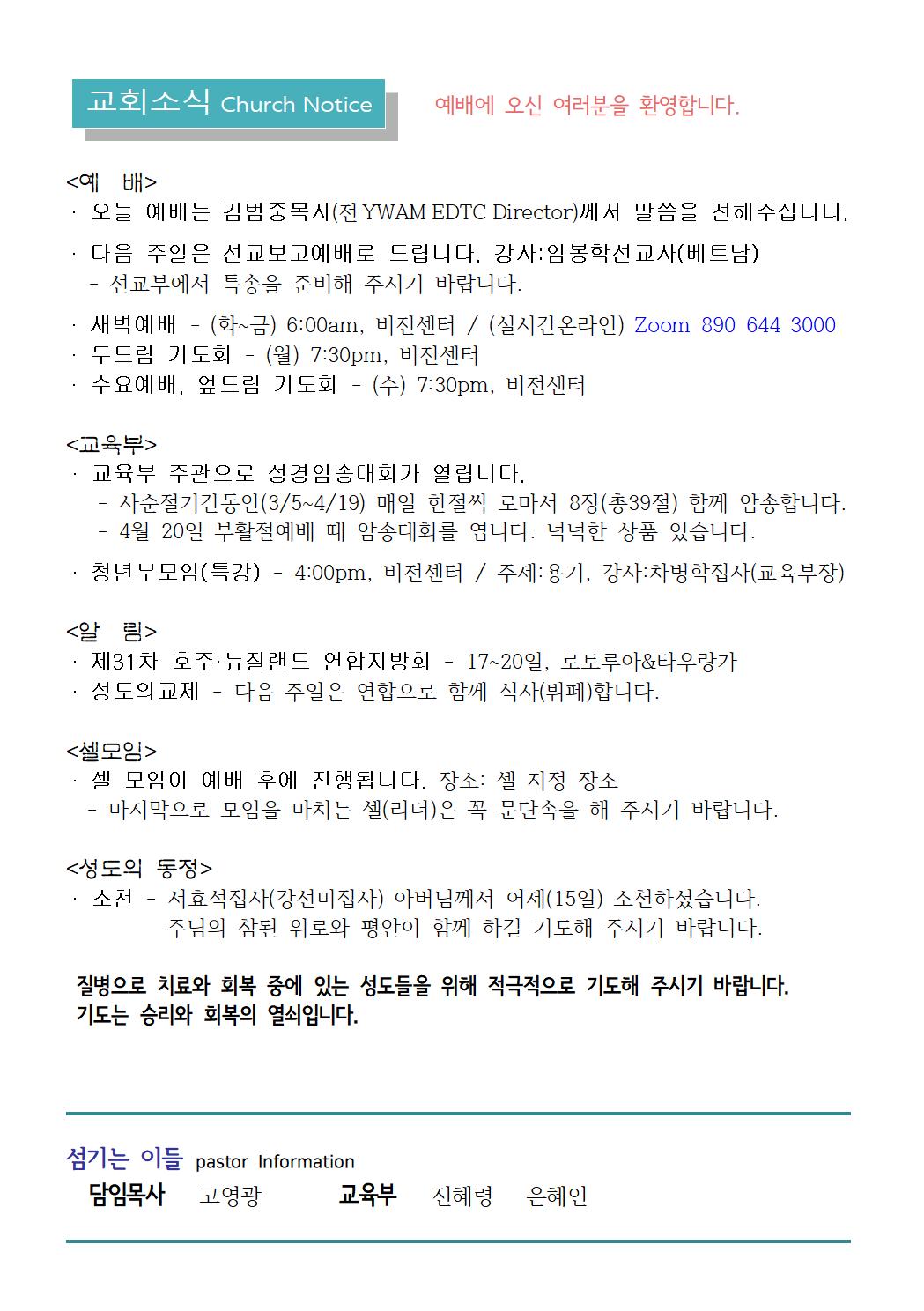 교회소식 Church Notice

예배에 오신 여러분을 환영합니다.

<예 배>
· 오늘 예배는 김범중목사(전 YWAM EDTC Director)께서 말씀을 전해주십니다.
· 다음 주일은 선교보고예배로 드립니다. 강사:임봉학선교사(베트남)
- 선교부에서 특송을 준비해 주시기 바랍니다.
· 새벽예배 - (화~금) 6:00am, 비전센터 / (실시간온라인) Zoom 890 644 3000
· 두드림 기도회 - (월) 7:30pm, 비전센터
· 수요예배, 엎드림 기도회 - (수) 7:30pm, 비전센터

<교육부>
· 교육부 주관으로 성경암송대회가 열립니다.
- 사순절기간동안(3/5~4/19) 매일 한절씩 로마서 8장(총39절) 함께 암송합니다.
- 4월 20일 부활절예배 때 암송대회를 엽니다. 넉넉한 상품 있습니다.
· 청년부모임(특강) - 4:00pm, 비전센터 / 주제:용기, 강사:차병학집사(교육부장)

<알 림>
· 제31차 호주·뉴질랜드 연합지방회 - 17~20일, 로토루아&타우랑가
· 성도의교제 - 다음 주일은 연합으로 함께 식사(뷔페)합니다.

<셀모임>
· 셀 모임이 예배 후에 진행됩니다. 장소: 셀 지정 장소
- 마지막으로 모임을 마치는 셀(리더)은 꼭 문단속을 해 주시기 바랍니다.

<성도의 동정>
· 소천 - 서효석집사(강선미집사) 아버님께서 어제(15일) 소천하셨습니다.
주님의 참된 위로와 평안이 함께 하길 기도해 주시기 바랍니다.

질병으로 치료와 회복 중에 있는 성도들을 위해 적극적으로 기도해 주시기 바랍니다.
기도는 승리와 회복의 열쇠입니다.

섬기는 이들 pastor Information
담임목사 고영광 교육부 진혜령 은혜인